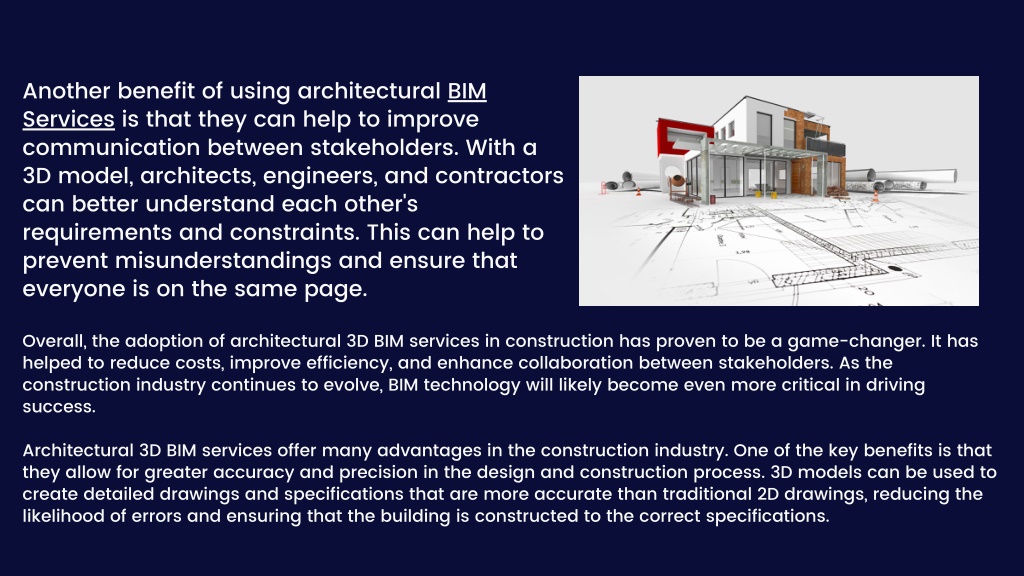 Another benefit of using architectural BIM Services is that they can help to improve communication between stakeholders. With a 3D model, architects, engineers, and contractors can better understand each other's requirements and constraints. This can help to prevent misunderstandings and ensure that everyone is on the same page.

Overall, the adoption of architectural 3D BIM services in construction has proven to be a game-changer. It has helped to reduce costs, improve efficiency, and enhance collaboration between stakeholders. As the construction industry continues to evolve, BIM technology will likely become even more critical in driving success.

Architectural 3D BIM services offer many advantages in the construction industry. One of the key benefits is that they allow for greater accuracy and precision in the design and construction process. 3D models can be used to create detailed drawings and specifications that are more accurate than traditional 2D drawings, reducing the likelihood of errors and ensuring that the building is constructed to the correct specifications.